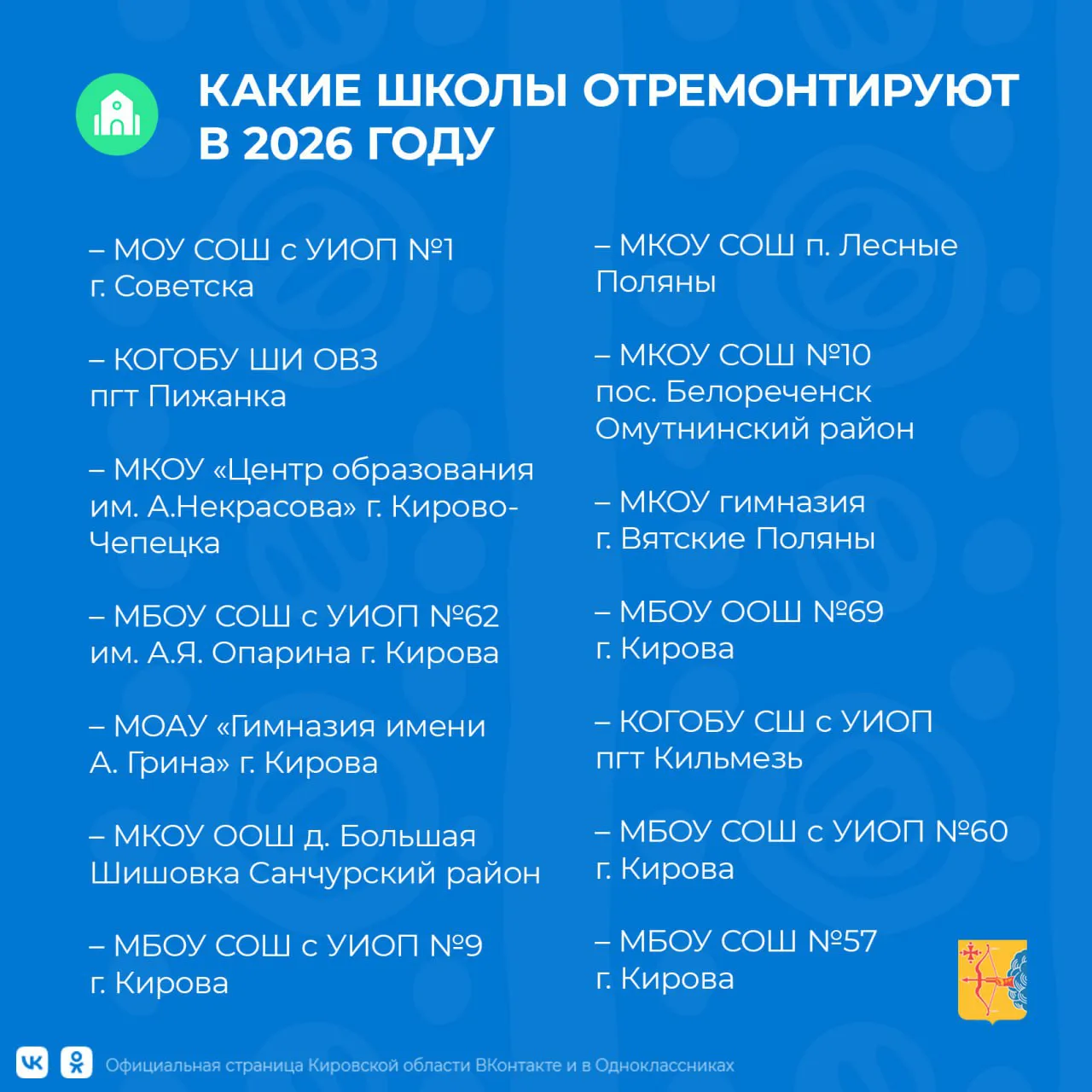 КАКИЕ ШКОЛЫ ОТРЕМОНТИРУЮТ В 2026 ГОДУ

– МОУ СОШ с УИОП №1 г. Советска

– КОГОБУ ШИ ОВЗ пгт Пижанка

– МКОУ «Центр образования им. А.Некрасова» г. Кирово-Чепецка

– МБОУ СОШ с УИОП №62 им. А.Я. Опарина г. Кирова

– МОАУ «Гимназия имени А. Грина» г. Кирова

– МКОУ ООШ д. Большая Шишовка Санчурский район

– МБОУ СОШ с УИОП №9 г. Кирова

– МКОУ СОШ п. Лесные Поляны

– МКОУ СОШ №10 пос. Белореченск Омутнинский район

– МКОУ гимназия г. Вятские Поляны

– МБОУ ООШ №69 г. Кирова

– КОГОБУ СШ с УИОП пгт Кильмезь

– МБОУ СОШ с УИОП №60 г. Кирова

– МБОУ СОШ №57 г. Кирова

Официальная страница Кировской области ВКонтакте и в Одноклассниках